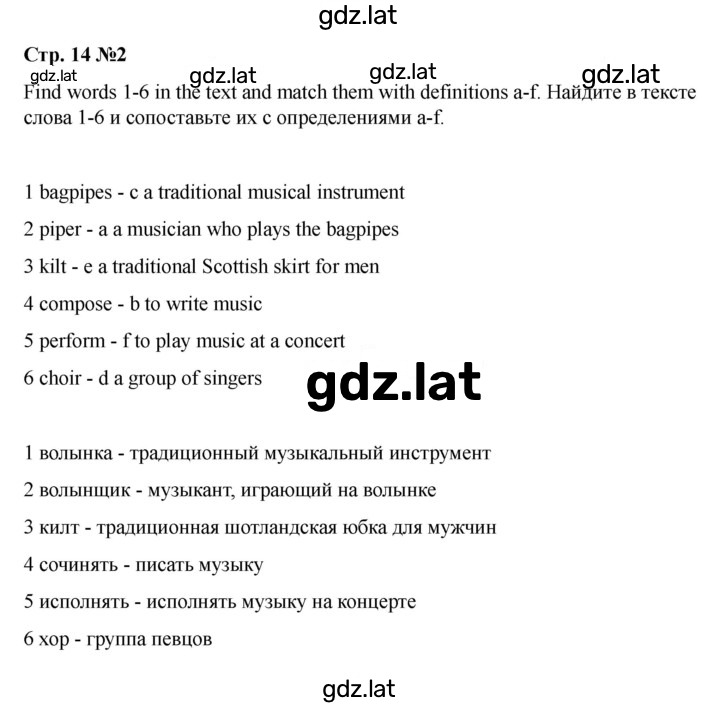 gdz.lat

Стр. 14 №2

gdz.lat gdz.lat gdz.lat gdz.lat

Find words 1-6 in the text and match them with definitions a-f. Найдите в тексте слова 1-6 и сопоставьте их с определениями a-f.

1 bagpipes - c a traditional musical instrument

2 piper - a a musician who plays the bagpipes

3 kilt - e a traditional Scottish skirt for men

4 compose - b to write music

5 perform - f to play music at a concert

6 choir - d a group of singers

gdz.lat

1 волынка - традиционный музыкальный инструмент

2 волынщик - музыкант, играющий на волынке

3 килт - традиционная шотландская юбка для мужчин

4 сочинять - писать музыку

5 исполнять - исполнять музыку на концерте

6 хор - группа певцов

gdz.lat